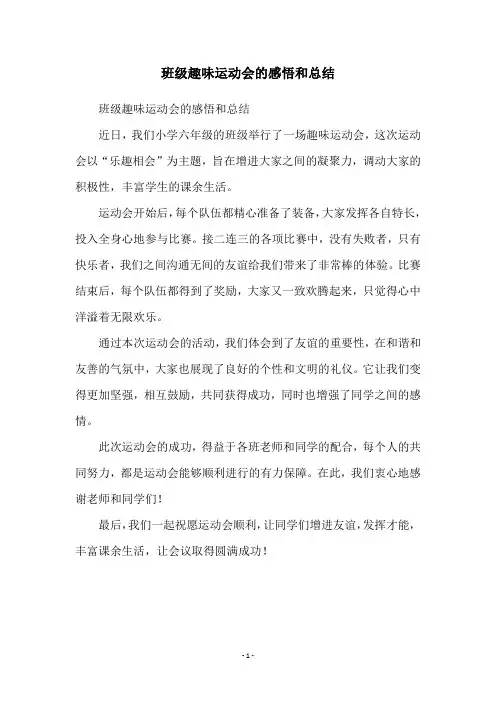 班级趣味运动会的感悟和总结

班级趣味运动会的感悟和总结

近日，我们小学六年级的班级举行了一场趣味运动会，这次运动会以“乐趣相会”为主题，旨在增进大家之间的凝聚力，调动大家的积极性，丰富学生的课余生活。

运动会开始后，每个队伍都精心准备了装备，大家发挥各自特长，投入全身心地参与比赛。接二连三的各项比赛中，没有失败者，只有快乐者，我们之间沟通无间的友谊给我们带来了非常棒的体验。比赛结束后，每个队伍都得到了奖励，大家又一致欢腾起来，只觉得心中洋溢着无限欢乐。

通过本次运动会的活动，我们体会到了友谊的重要性，在和谐和友善的气氛中，大家也展现了良好的个性和文明的礼仪。它让我们变得更加坚强，相互鼓励，共同获得成功，同时也增强了同学之间的感情。

此次运动会的成功，得益于各班老师和同学的配合，每个人的共同努力，都是运动会能够顺利进行的有力保障。在此，我们衷心地感谢老师和同学们！

最后，我们一起祝愿运动会顺利，让同学们增进友谊，发挥才能，丰富课余生活，让会议取得圆满成功！

- 1 -